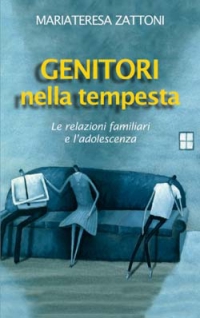 MARIATERESA ZATTONI

GENITORI
nella tempesta

Le relazioni familiari
e l'adolescenza